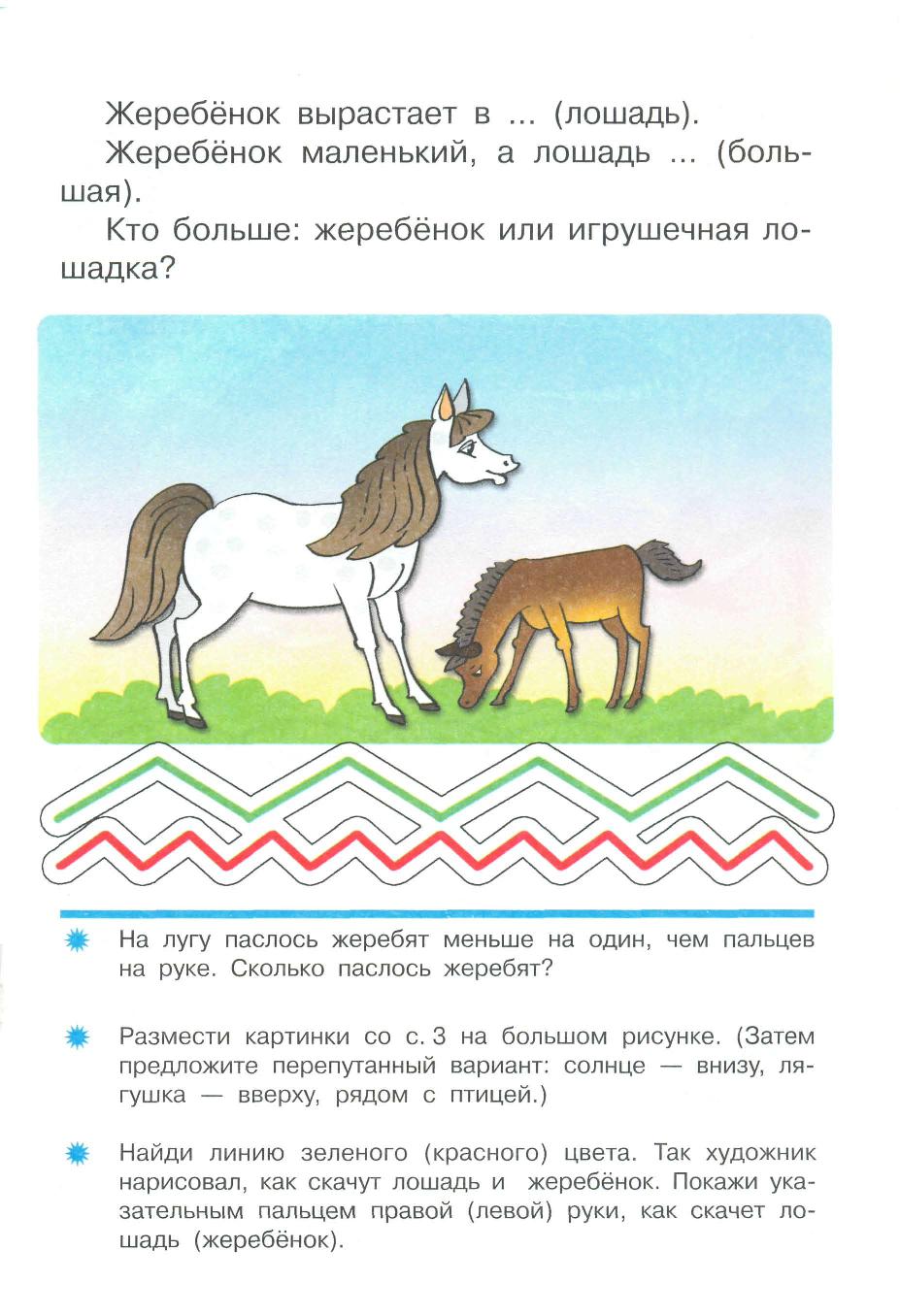 Жеребёнок вырастает в ... (лошадь).

Жеребёнок маленький, а лошадь ... (большая).

Кто больше: жеребёнок или игрушечная лошадка?

На лугу паслось жеребят меньше на один, чем пальцев на руке. Сколько паслось жеребят?

Размести картинки со с. 3 на большом рисунке. (Затем предложите перепутанный вариант: солнце — внизу, лягушка — вверху, рядом с птицей.)

Найди линию зеленого (красного) цвета. Так художник нарисовал, как скачут лошадь и жеребёнок. Покажи указательным пальцем правой (левой) руки, как скачет лошадь (жеребёнок).